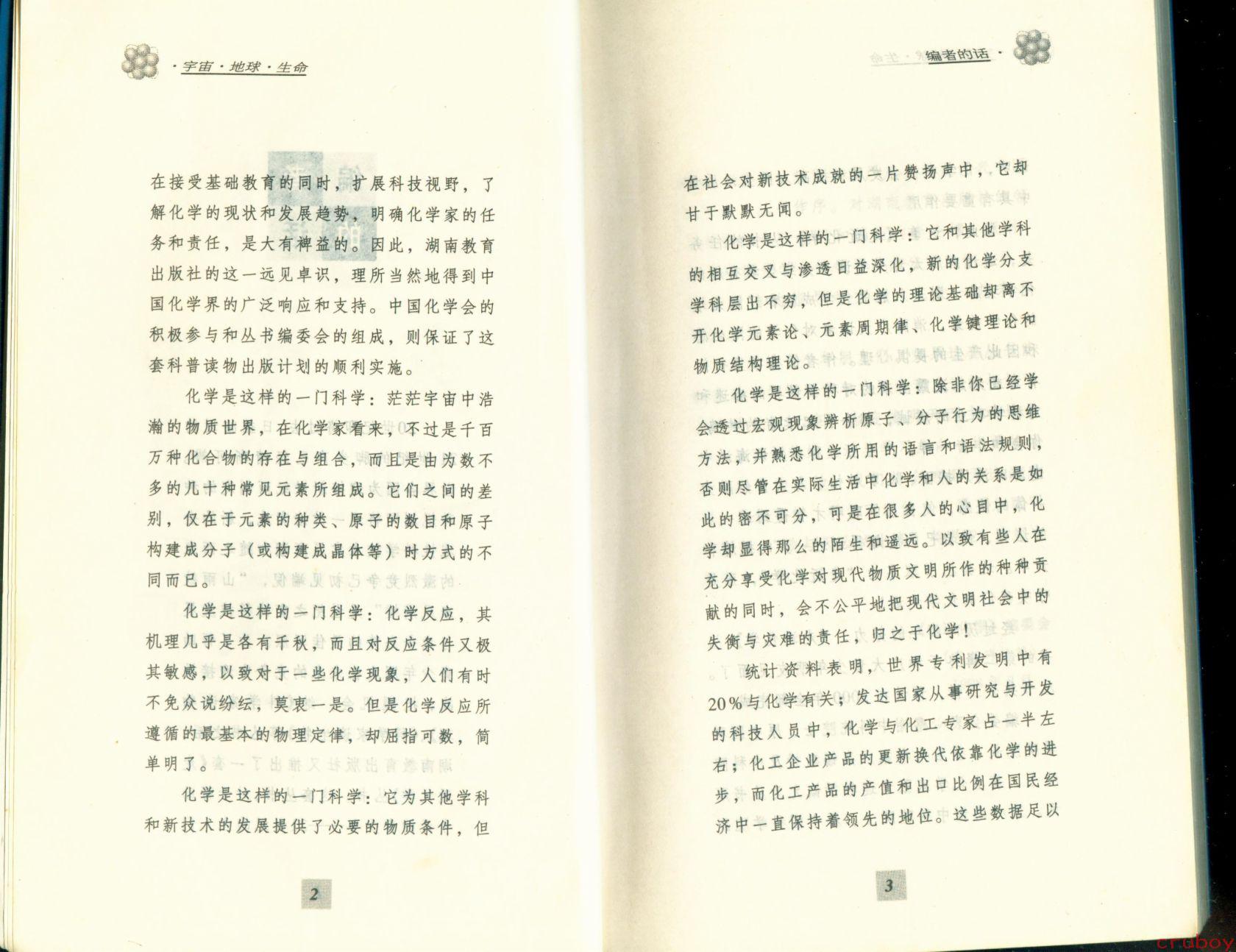 ·宇宙·地球·生命

在接受基础教育的同时，扩展科技视野，了解化学的现状和发展趋势，明确化学家的任务和责任，是大有裨益的。因此，湖南教育出版社的这一远见卓识，理所当然地得到中国化学界的广泛响应和支持。中国化学会的积极参与和丛书编委会的组成，则保证了这套科普读物出版计划的顺利实施。

化学是这样的一门科学：茫茫宇宙中浩瀚的物质世界，在化学家看来，不过是千百万种化合物的存在与组合，而且是由为数不多的几十种常见元素所组成。它们之间的差别，仅在于元素的种类、原子的数目和原子构建成分子（或构建成晶体等）时方式的不同而已。

化学是这样的一门科学：化学反应，其机理几乎是各有千秋，而且对反应条件又极其敏感，以致对于一些化学现象，人们有时不免众说纷纭，莫衷一是。但是化学反应所遵循的最基本的物理定律，却屈指可数，简单明了。

化学是这样的一门科学：它为其他学科和新技术的发展提供了必要的物质条件，但

2

编者的话·

在社会对新技术成就的一片赞扬声中，它却甘于默默无闻。

化学是这样的一门科学：它和其他学科的相互交叉与渗透日益深化，新的化学分支学科层出不穷，但是化学的理论基础却离不开化学元素论、元素周期律、化学键理论和物质结构理论。

化学是这样的一门科学：除非你已经学会透过宏观现象辨析原子、分子行为的思维方法，并熟悉化学所用的语言和语法规则，否则尽管在实际生活中化学和人的关系是如此的密不可分，可是在很多人的心目中，化学却显得那么的陌生和遥远。以致有些人在充分享受化学对现代物质文明所作的种种贡献的同时，会不公平地把现代文明社会中的失衡与灾难的责任，归之于化学！

统计资料表明，世界专利发明中有20%与化学有关；发达国家从事研究与开发的科技人员中，化学与化工专家占一半左右；化工企业产品的更新换代依靠化学的进步，而化工产品的产值和出口比例在国民经济中一直保持着领先的地位。这些数据足以

3

cruboy